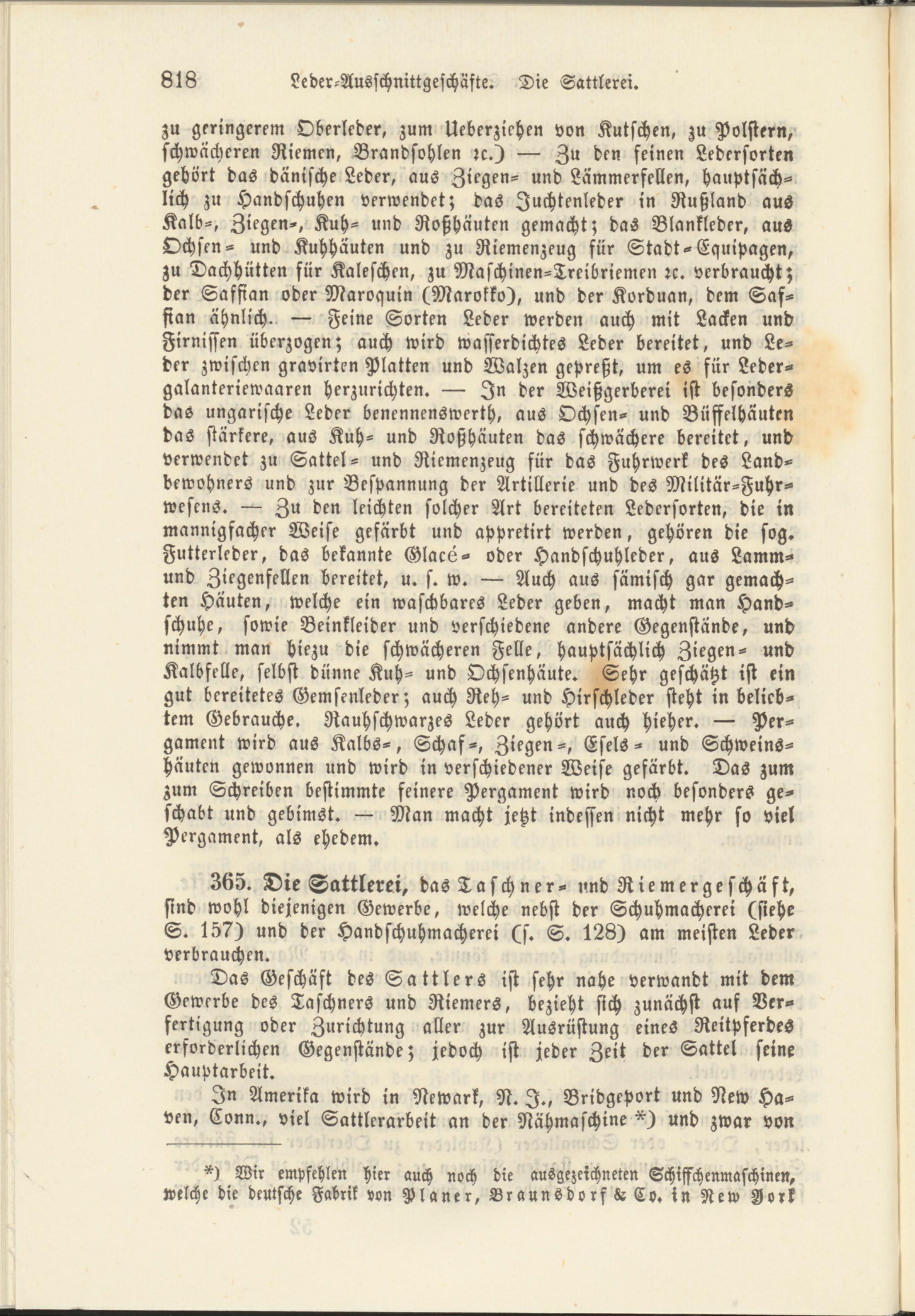 818 Leder-Ausschnittgeschäfte. Die Sattlerei.

zu geringerem Oberleder, zum Ueberziehen von Kutschen, zu Polstern, schwächeren Riemen, Brandsohlen ꝛc.) — Zu den feinen Ledersorten gehört das dänische Leder, aus Ziegen- und Lämmerfellen, hauptsächlich zu Handschuhen verwendet; das Juchtenleder in Rußland aus Kalb-, Ziegen-, Kuh- und Roßhäuten gemacht; das Blankleder, aus Ochsen- und Kuhhäuten und zu Riemenzeug für Stadt-Equipagen, zu Dachhütten für Kaleschen, zu Maschinen-Treibriemen ꝛc. verbraucht; der Saffian oder Maroquin (Marokko), und der Korduan, dem Saffian ähnlich. — Feine Sorten Leder werden auch mit Lacken und Firnissen überzogen; auch wird wasserdichtes Leder bereitet, und Leder zwischen gravirten Platten und Walzen gepreßt, um es für Ledergalanteriewaaren herzurichten. — In der Weißgerberei ist besonders das ungarische Leder benennenswerth, aus Ochsen- und Büffelhäuten das stärkere, aus Kuh- und Roßhäuten das schwächere bereitet, und verwendet zu Sattel- und Riemenzeug für das Fuhrwerk des Landbewohners und zur Bespannung der Artillerie und des Militär-Fuhrwesens. — Zu den leichten solcher Art bereiteten Ledersorten, die in mannigfacher Weise gefärbt und appretirt werden, gehören die sog. Futterleder, das bekannte Glacé- oder Handschuhleder, aus Lamm- und Ziegenfellen bereitet, u. s. w. — Auch aus sämisch gar gemachten Häuten, welche ein waschbares Leder geben, macht man Handschuhe, sowie Beinkleider und verschiedene andere Gegenstände, und nimmt man hiezu die schwächeren Felle, hauptsächlich Ziegen- und Kalbfelle, selbst dünne Kuh- und Ochsenhäute. Sehr geschätzt ist ein gut bereitetes Gemsenleder; auch Reh- und Hirschleder steht in beliebtem Gebrauche. Rauhschwarzes Leder gehört auch hieher. — Pergament wird aus Kalbs-, Schaf-, Ziegen-, Esels- und Schweinshäuten gewonnen und wird in verschiedener Weise gefärbt. Das zum zum Schreiben bestimmte feinere Pergament wird noch besonders geschabt und gebimst. — Man macht jetzt indessen nicht mehr so viel Pergament, als ehedem.

365. Die Sattlerei, das Taschner- und Riemergeschäft, sind wohl diejenigen Gewerbe, welche nebst der Schuhmacherei (siehe S. 157) und der Handschuhmacherei (s. S. 128) am meisten Leder verbrauchen.

Das Geschäft des Sattlers ist sehr nahe verwandt mit dem Gewerbe des Taschners und Riemers, bezieht sich zunächst auf Verfertigung oder Zurichtung aller zur Ausrüstung eines Reitpferdes erforderlichen Gegenstände; jedoch ist jeder Zeit der Sattel seine Hauptarbeit.

In Amerika wird in Newark, N. J., Bridgeport und New Haven, Conn., viel Sattlerarbeit an der Nähmaschine *) und zwar von

*) Wir empfehlen hier auch noch die ausgezeichneten Schiffchenmaschinen, welche die deutsche Fabrik von Planer, Braunsdorf & Co. in New York